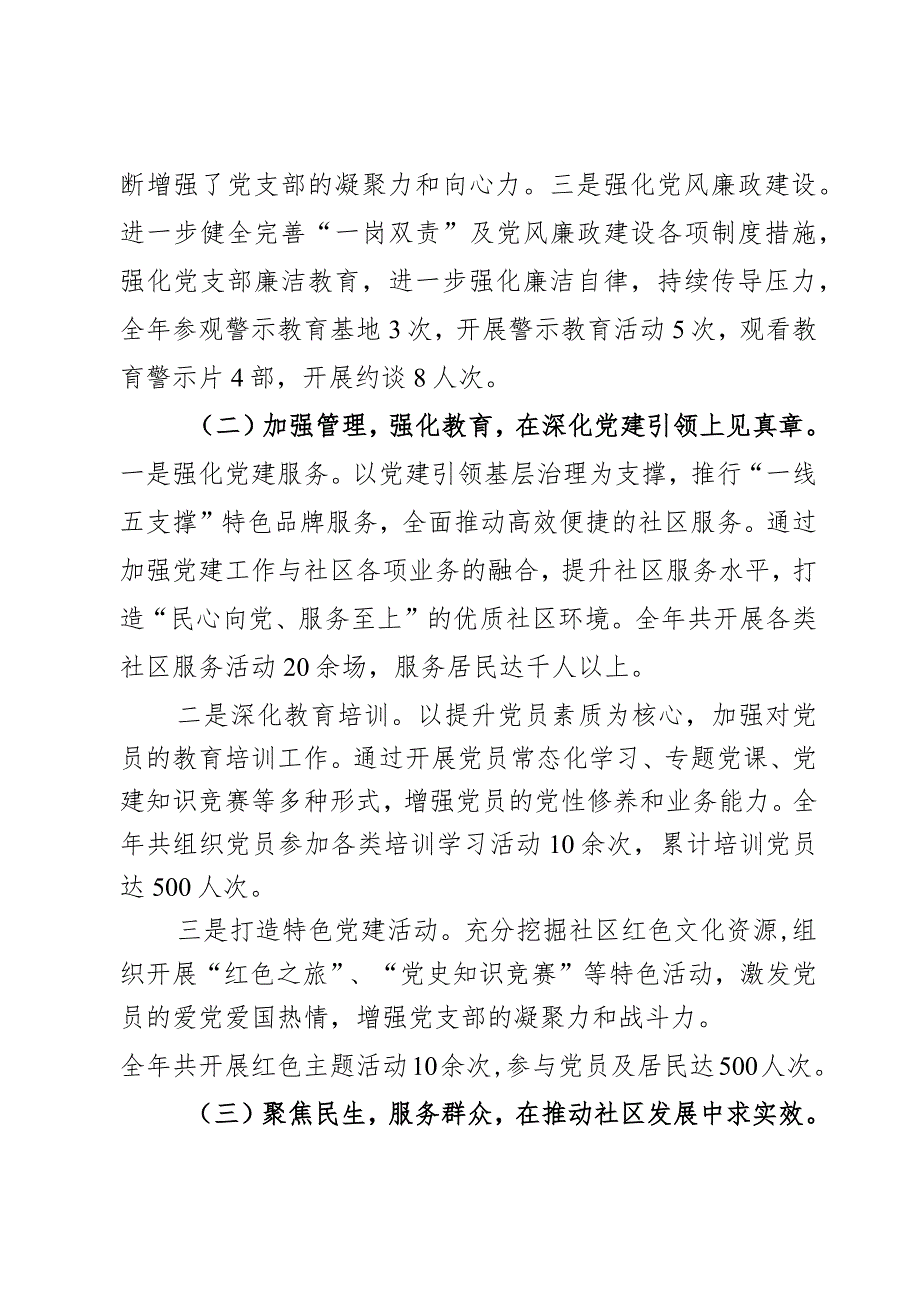 断增强了党支部的凝聚力和向心力。三是强化党风廉政建设。进一步健全完善“一岗双责”及党风廉政建设各项制度措施，强化党支部廉洁教育，进一步强化廉洁自律，持续传导压力，全年参观警示教育基地3次，开展警示教育活动5次，观看教育警示片4部，开展约谈8人次。

（二）加强管理，强化教育，在深化党建引领上见真章。一是强化党建服务。以党建引领基层治理为支撑，推行“一线五支撑”特色品牌服务，全面推动高效便捷的社区服务。通过加强党建工作与社区各项业务的融合，提升社区服务水平，打造“民心向党、服务至上”的优质社区环境。全年共开展各类社区服务活动20余场，服务居民达千人以上。

二是深化教育培训。以提升党员素质为核心，加强对党员的教育培训工作。通过开展党员常态化学习、专题党课、党建知识竞赛等多种形式，增强党员的党性修养和业务能力。全年共组织党员参加各类培训学习活动10余次，累计培训党员达500人次。

三是打造特色党建活动。充分挖掘社区红色文化资源，组织开展“红色之旅”、“党史知识竞赛”等特色活动，激发党员的爱党爱国热情，增强党支部的凝聚力和战斗力。
全年共开展红色主题活动10余次，参与党员及居民达500人次。

（三）聚焦民生，服务群众，在推动社区发展中求实效。